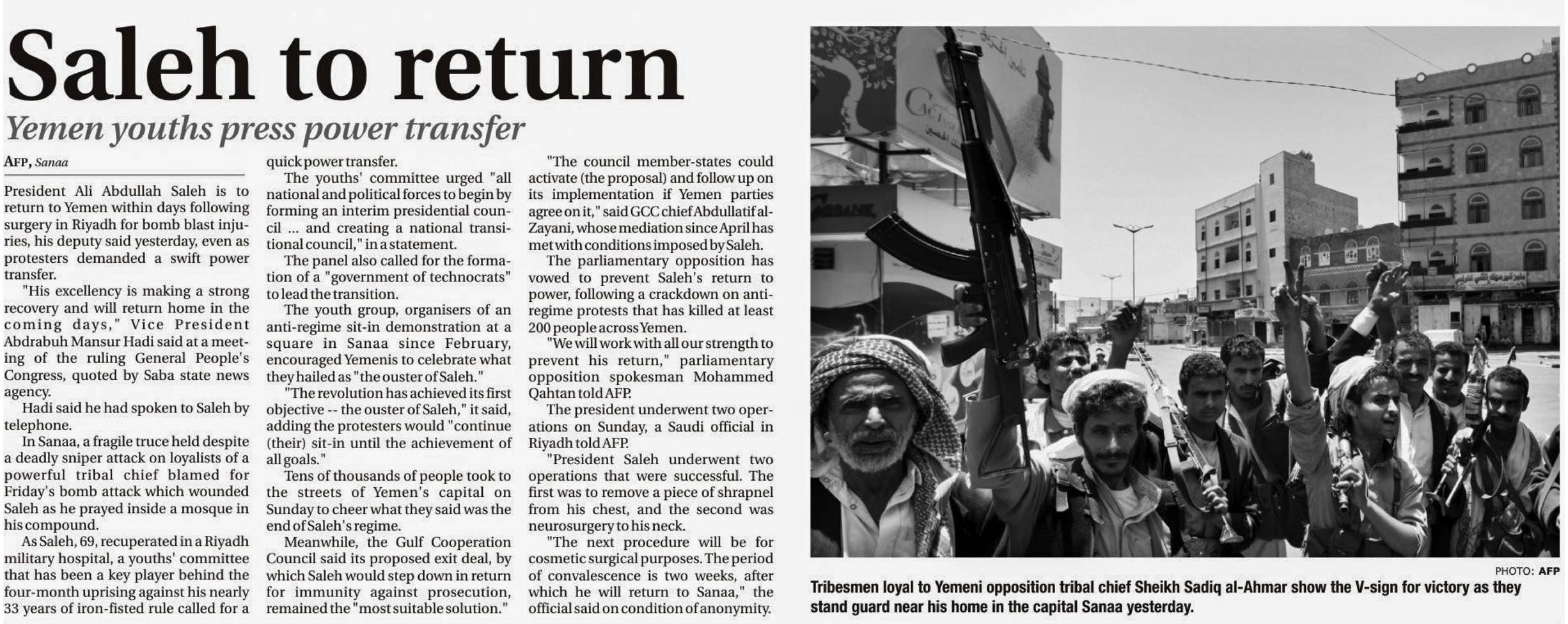 Saleh to return

Yemen youths press power transfer

AFP, Sanaa

President Ali Abdullah Saleh is to return to Yemen within days following surgery in Riyadh for bomb blast injuries, his deputy said yesterday, even as protesters demanded a swift power transfer.

"His excellency is making a strong recovery and will return home in the coming days," Vice President Abdrabuh Mansur Hadi said at a meeting of the ruling General People's Congress, quoted by Saba state news agency.

Hadi said he had spoken to Saleh by telephone.

In Sanaa, a fragile truce held despite a deadly sniper attack on loyalists of a powerful tribal chief blamed for Friday's bomb attack which wounded Saleh as he prayed inside a mosque in his compound.

As Saleh, 69, recuperated in a Riyadh military hospital, a youths' committee that has been a key player behind the four-month uprising against his nearly 33 years of iron-fisted rule called for a quick power transfer.

The youths' committee urged "all national and political forces to begin by forming an interim presidential council ... and creating a national transitional council," in a statement.

The panel also called for the formation of a "government of technocrats" to lead the transition.

The youth group, organisers of an anti-regime sit-in demonstration at a square in Sanaa since February, encouraged Yemenis to celebrate what they hailed as "the ouster of Saleh."

"The revolution has achieved its first objective -- the ouster of Saleh," it said, adding the protesters would "continue (their) sit-in until the achievement of all goals."

Tens of thousands of people took to the streets of Yemen's capital on Sunday to cheer what they said was the end of Saleh's regime.

Meanwhile, the Gulf Cooperation Council said its proposed exit deal, by which Saleh would step down in return for immunity against prosecution, remained the "most suitable solution."

"The council member-states could activate (the proposal) and follow up on its implementation if Yemen parties agree on it," said GCC chief Abdullatif al-Zayani, whose mediation since April has met with conditions imposed by Saleh.

The parliamentary opposition has vowed to prevent Saleh's return to power, following a crackdown on anti-regime protests that has killed at least 200 people across Yemen.

"We will work with all our strength to prevent his return," parliamentary opposition spokesman Mohammed Qahtan told AFP.

The president underwent two operations on Sunday, a Saudi official in Riyadh told AFP.

"President Saleh underwent two operations that were successful. The first was to remove a piece of shrapnel from his chest, and the second was neurosurgery to his neck.

"The next procedure will be for cosmetic surgical purposes. The period of convalescence is two weeks, after which he will return to Sanaa," the official said on condition of anonymity.

PHOTO: AFP

Tribesmen loyal to Yemeni opposition tribal chief Sheikh Sadiq al-Ahmar show the V-sign for victory as they stand guard near his home in the capital Sanaa yesterday.